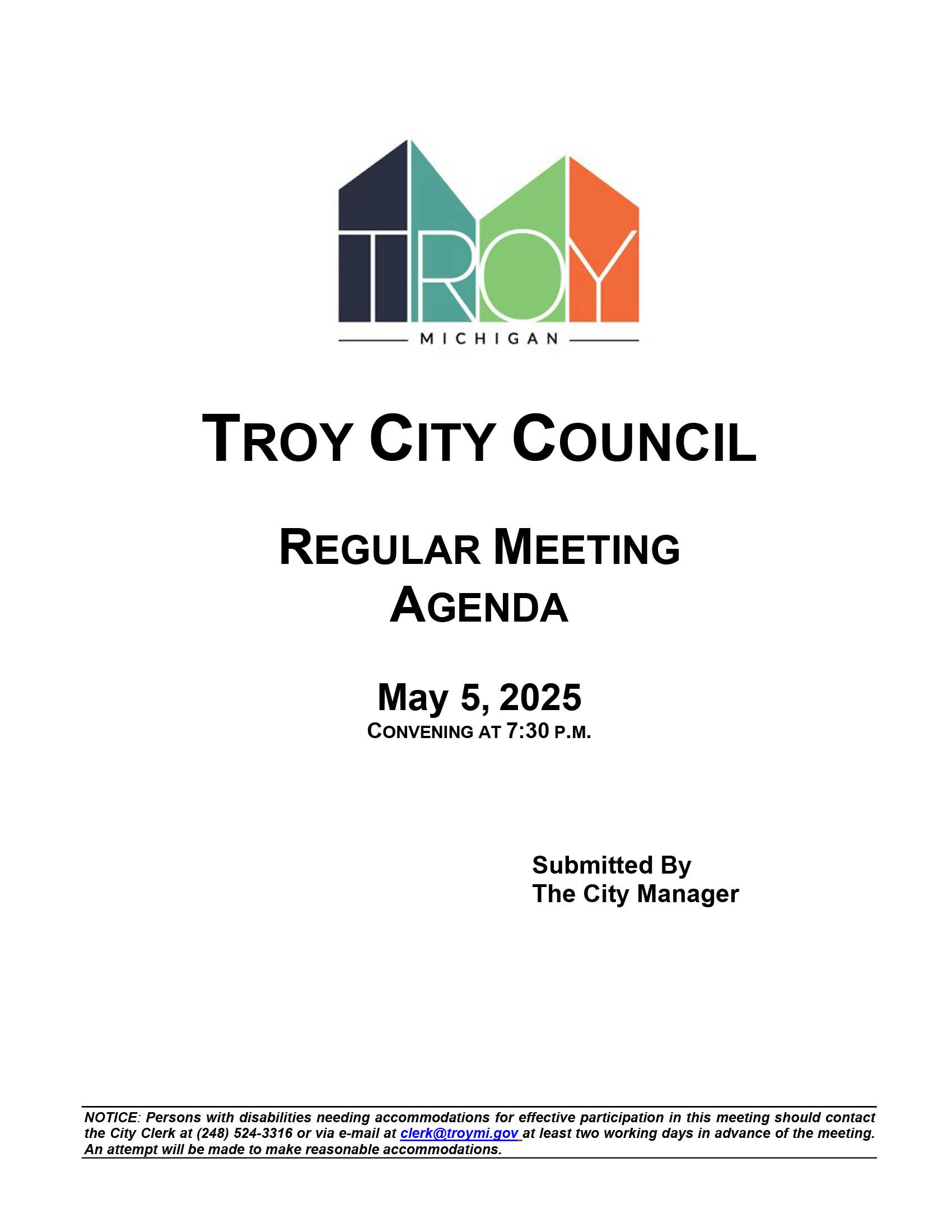 TROY

MICHIGAN

TROY CITY COUNCIL

REGULAR MEETING AGENDA

May 5, 2025
CONVENING AT 7:30 P.M.

Submitted By
The City Manager

NOTICE: Persons with disabilities needing accommodations for effective participation in this meeting should contact the City Clerk at (248) 524-3316 or via e-mail at clerk@troymi.gov at least two working days in advance of the meeting. An attempt will be made to make reasonable accommodations.